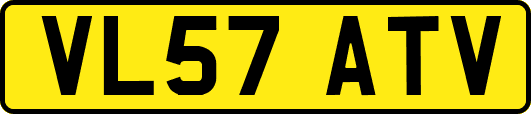 VL57 ATV